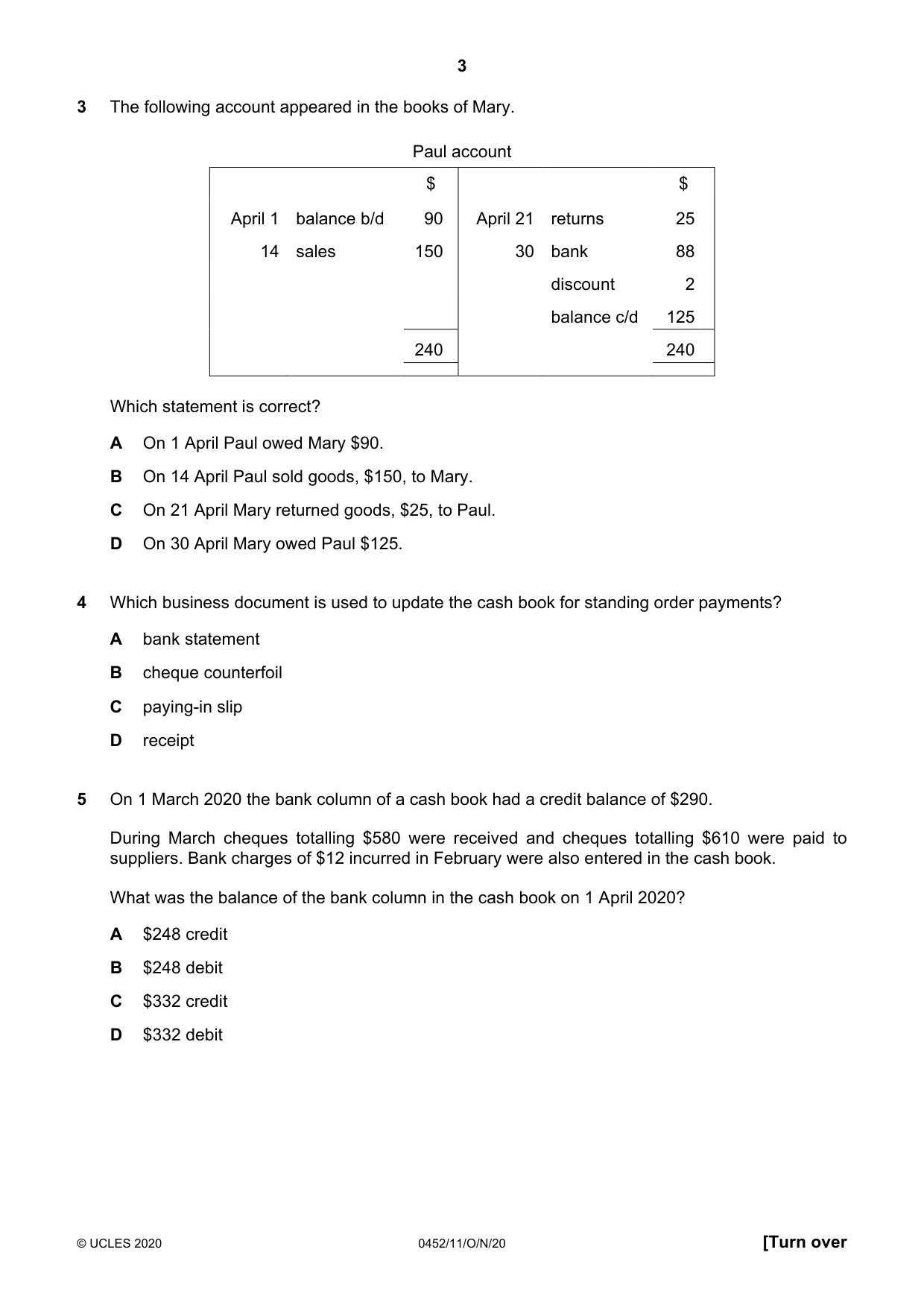 3

3 The following account appeared in the books of Mary.

Paul account

|  |  | $ |  |  | $ |
|---|---|---|---|---|---|
| April 1 | balance b/d | 90 | April 21 | returns | 25 |
| 14 | sales | 150 | 30 | bank | 88 |
|  |  |  |  | discount | 2 |
|  |  |  |  | balance c/d | 125 |
|  |  | 240 |  |  | 240 |

Which statement is correct?

A On 1 April Paul owed Mary $90.

B On 14 April Paul sold goods, $150, to Mary.

C On 21 April Mary returned goods, $25, to Paul.

D On 30 April Mary owed Paul $125.

4 Which business document is used to update the cash book for standing order payments?

A bank statement

B cheque counterfoil

C paying-in slip

D receipt

5 On 1 March 2020 the bank column of a cash book had a credit balance of $290.

During March cheques totalling $580 were received and cheques totalling $610 were paid to suppliers. Bank charges of $12 incurred in February were also entered in the cash book.

What was the balance of the bank column in the cash book on 1 April 2020?

A $248 credit

B $248 debit

C $332 credit

D $332 debit

© UCLES 2020 0452/11/O/N/20 [Turn over